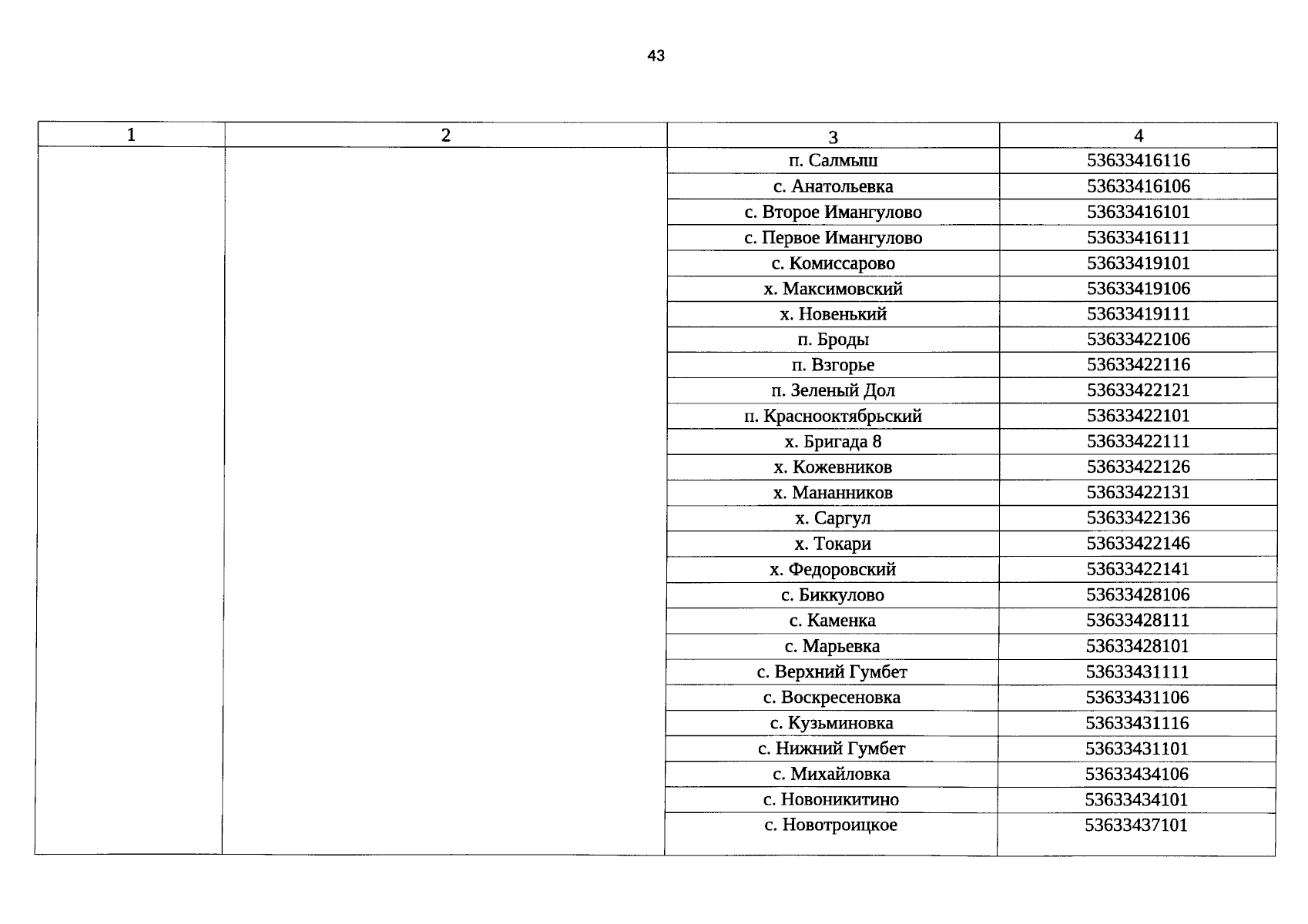 43

| 1 | 2 | 3 | 4 |
|---|---|---|---|
| | | п. Салмыш | 53633416116 |
| | | с. Анатольевка | 53633416106 |
| | | с. Второе Имангулово | 53633416101 |
| | | с. Первое Имангулово | 53633416111 |
| | | с. Комиссарово | 53633419101 |
| | | х. Максимовский | 53633419106 |
| | | х. Новенький | 53633419111 |
| | | п. Броды | 53633422106 |
| | | п. Взгорье | 53633422116 |
| | | п. Зеленый Дол | 53633422121 |
| | | п. Краснооктябрьский | 53633422101 |
| | | х. Бригада 8 | 53633422111 |
| | | х. Кожевников | 53633422126 |
| | | х. Мананников | 53633422131 |
| | | х. Саргул | 53633422136 |
| | | х. Токари | 53633422146 |
| | | х. Федоровский | 53633422141 |
| | | с. Биккулово | 53633428106 |
| | | с. Каменка | 53633428111 |
| | | с. Марьевка | 53633428101 |
| | | с. Верхний Гумбет | 53633431111 |
| | | с. Воскресеновка | 53633431106 |
| | | с. Кузьминовка | 53633431116 |
| | | с. Нижний Гумбет | 53633431101 |
| | | с. Михайловка | 53633434106 |
| | | с. Новоникитино | 53633434101 |
| | | с. Новотроицкое | 53633437101 |